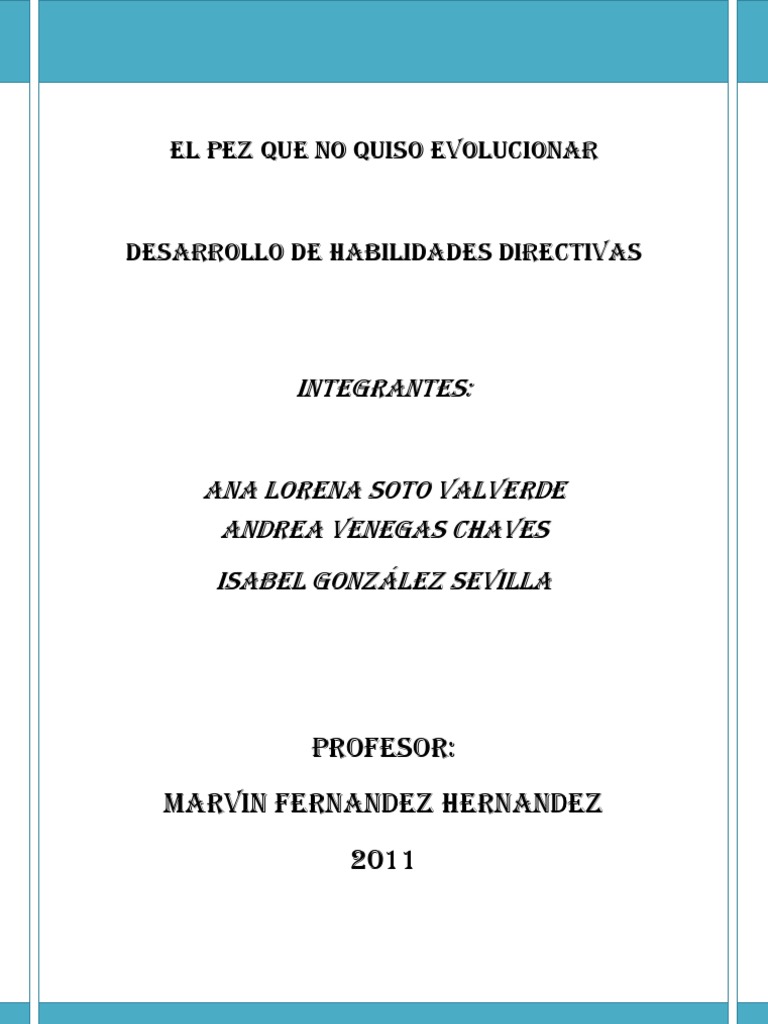 EL PEZ QUE NO QUISO EVOLUCIONAR

DESARROLLO DE HABILIDADES DIRECTIVAS

INTEGRANTES:

ANA LORENA SOTO VALVERDE
ANDREA VENEGAS CHAVES
ISABEL GONZÁLEZ SEVILLA

PROFESOR:
MARVIN FERNANDEZ HERNANDEZ
2011